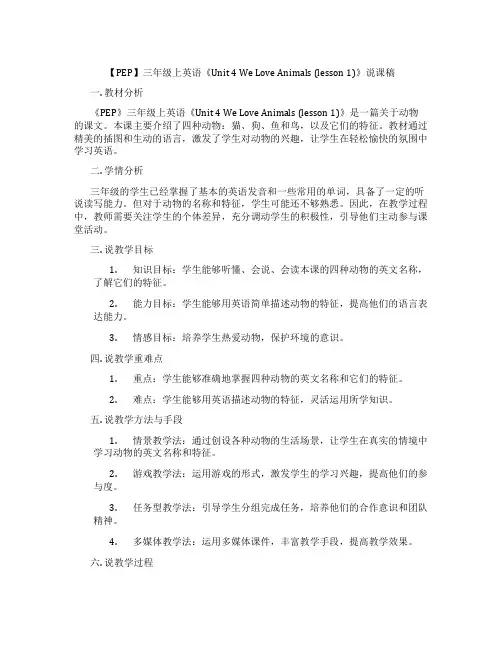 【PEP】三年级上英语《Unit 4 We Love Animals (lesson 1)》说课稿

一. 教材分析

《PEP》三年级上英语《Unit 4 We Love Animals (lesson 1)》是一篇关于动物的课文。本课主要介绍了四种动物：猫、狗、鱼和鸟，以及它们的特征。教材通过精美的插图和生动的语言，激发了学生对动物的兴趣，让学生在轻松愉快的氛围中学习英语。

二. 学情分析

三年级的学生已经掌握了基本的英语发音和一些常用的单词，具备了一定的听说读写能力。但对于动物的名称和特征，学生可能还不够熟悉。因此，在教学过程中，教师需要关注学生的个体差异，充分调动学生的积极性，引导他们主动参与课堂活动。

三. 说教学目标

1. 知识目标：学生能够听懂、会说、会读本课的四种动物的英文名称，了解它们的特征。

2. 能力目标：学生能够用英语简单描述动物的特征，提高他们的语言表达能力。

3. 情感目标：培养学生热爱动物，保护环境的意识。

四. 说教学重难点

1. 重点：学生能够准确地掌握四种动物的英文名称和它们的特征。

2. 难点：学生能够用英语描述动物的特征，灵活运用所学知识。

五. 说教学方法与手段

1. 情景教学法：通过创设各种动物的生活场景，让学生在真实的情境中学习动物的英文名称和特征。

2. 游戏教学法：运用游戏的形式，激发学生的学习兴趣，提高他们的参与度。

3. 任务型教学法：引导学生分组完成任务，培养他们的合作意识和团队精神。

4. 多媒体教学法：运用多媒体课件，丰富教学手段，提高教学效果。

六. 说教学过程